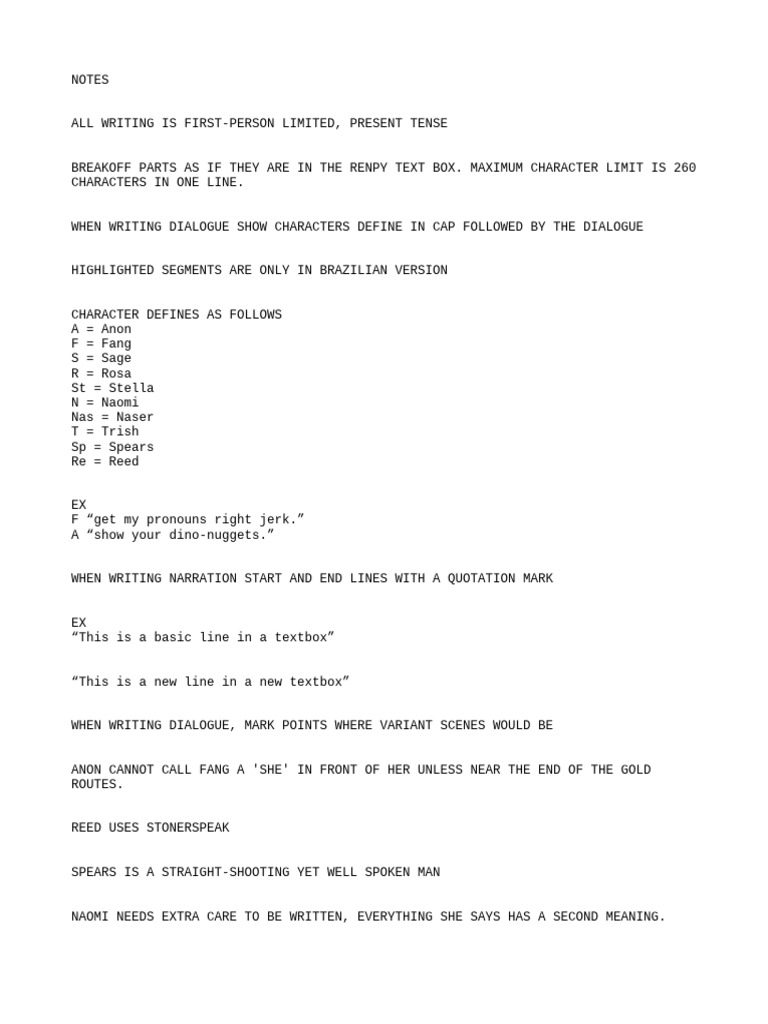 NOTES

ALL WRITING IS FIRST-PERSON LIMITED, PRESENT TENSE

BREAKOFF PARTS AS IF THEY ARE IN THE RENPY TEXT BOX. MAXIMUM CHARACTER LIMIT IS 260 CHARACTERS IN ONE LINE.

WHEN WRITING DIALOGUE SHOW CHARACTERS DEFINE IN CAP FOLLOWED BY THE DIALOGUE

HIGHLIGHTED SEGMENTS ARE ONLY IN BRAZILIAN VERSION

CHARACTER DEFINES AS FOLLOWS
A = Anon
F = Fang
S = Sage
R = Rosa
St = Stella
N = Naomi
Nas = Naser
T = Trish
Sp = Spears
Re = Reed

EX
F “get my pronouns right jerk.”
A “show your dino-nuggets.”

WHEN WRITING NARRATION START AND END LINES WITH A QUOTATION MARK

EX
“This is a basic line in a textbox”

“This is a new line in a new textbox”

WHEN WRITING DIALOGUE, MARK POINTS WHERE VARIANT SCENES WOULD BE

ANON CANNOT CALL FANG A 'SHE' IN FRONT OF HER UNLESS NEAR THE END OF THE GOLD ROUTES.

REED USES STONERSPEAK

SPEARS IS A STRAIGHT-SHOOTING YET WELL SPOKEN MAN

NAOMI NEEDS EXTRA CARE TO BE WRITTEN, EVERYTHING SHE SAYS HAS A SECOND MEANING.